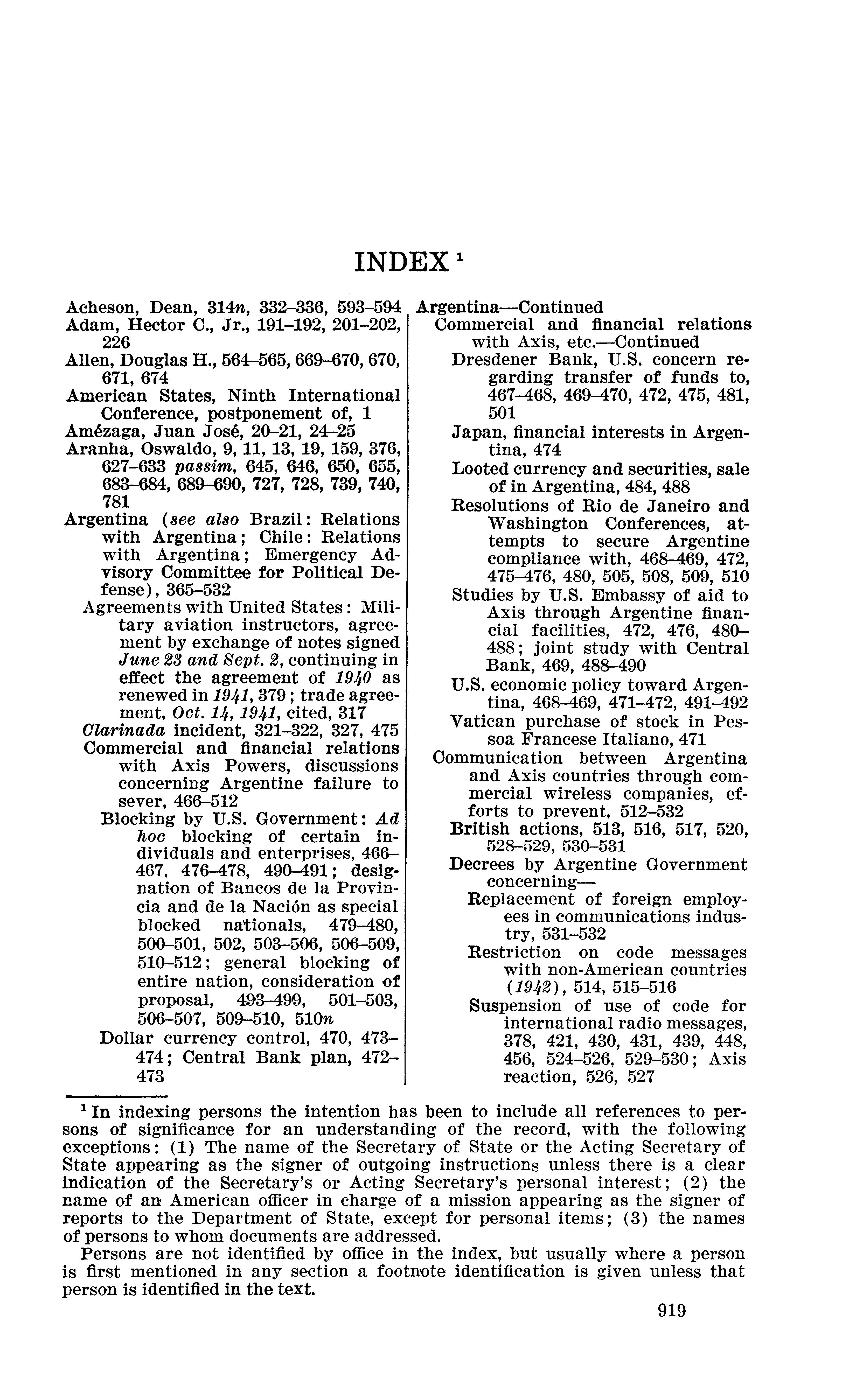 INDEX $^1$

Acheson, Dean, 314n, 332–336, 593–594
Adam, Hector C., Jr., 191–192, 201–202, 226
Allen, Douglas H., 564–565, 669–670, 670, 671, 674
American States, Ninth International Conference, postponement of, 1
Amézaga, Juan José, 20–21, 24–25
Aranha, Oswaldo, 9, 11, 13, 19, 159, 376, 627–633 passim, 645, 646, 650, 655, 683–684, 689–690, 727, 728, 739, 740, 781
Argentina (see also Brazil: Relations with Argentina; Chile: Relations with Argentina; Emergency Advisory Committee for Political Defense), 365–532
Agreements with United States: Military aviation instructors, agreement by exchange of notes signed June 23 and Sept. 2, continuing in effect the agreement of 1940 as renewed in 1941, 379; trade agreement, Oct. 14, 1941, cited, 317
Clarinada incident, 321–322, 327, 475
Commercial and financial relations with Axis Powers, discussions concerning Argentine failure to sever, 466–512
Blocking by U.S. Government: Ad hoc blocking of certain individuals and enterprises, 466–467, 476–478, 490–491; designation of Bancos de la Provincia and de la Nación as special blocked nationals, 479–480, 500–501, 502, 503–506, 506–509, 510–512; general blocking of entire nation, consideration of proposal, 493–499, 501–503, 506–507, 509–510, 510n
Dollar currency control, 470, 473–474; Central Bank plan, 472–473

Argentina—Continued
Commercial and financial relations with Axis, etc.—Continued
Dresdener Bank, U.S. concern regarding transfer of funds to, 467–468, 469–470, 472, 475, 481, 501
Japan, financial interests in Argentina, 474
Looted currency and securities, sale of in Argentina, 484, 488
Resolutions of Rio de Janeiro and Washington Conferences, attempts to secure Argentine compliance with, 468–469, 472, 475–476, 480, 505, 508, 509, 510
Studies by U.S. Embassy of aid to Axis through Argentine financial facilities, 472, 476, 480–488; joint study with Central Bank, 469, 488–490
U.S. economic policy toward Argentina, 468–469, 471–472, 491–492
Vatican purchase of stock in Pessoa Francese Italiano, 471
Communication between Argentina and Axis countries through commercial wireless companies, efforts to prevent, 512–532
British actions, 513, 516, 517, 520, 528–529, 530–531
Decrees by Argentine Government concerning—
Replacement of foreign employees in communications industry, 531–532
Restriction on code messages with non-American countries (1942), 514, 515–516
Suspension of use of code for international radio messages, 378, 421, 430, 431, 439, 448, 456, 524–526, 529–530; Axis reaction, 526, 527

$^1$ In indexing persons the intention has been to include all references to persons of significance for an understanding of the record, with the following exceptions: (1) The name of the Secretary of State or the Acting Secretary of State appearing as the signer of outgoing instructions unless there is a clear indication of the Secretary's or Acting Secretary's personal interest; (2) the name of an American officer in charge of a mission appearing as the signer of reports to the Department of State, except for personal items; (3) the names of persons to whom documents are addressed.

Persons are not identified by office in the index, but usually where a person is first mentioned in any section a footnote identification is given unless that person is identified in the text.

919